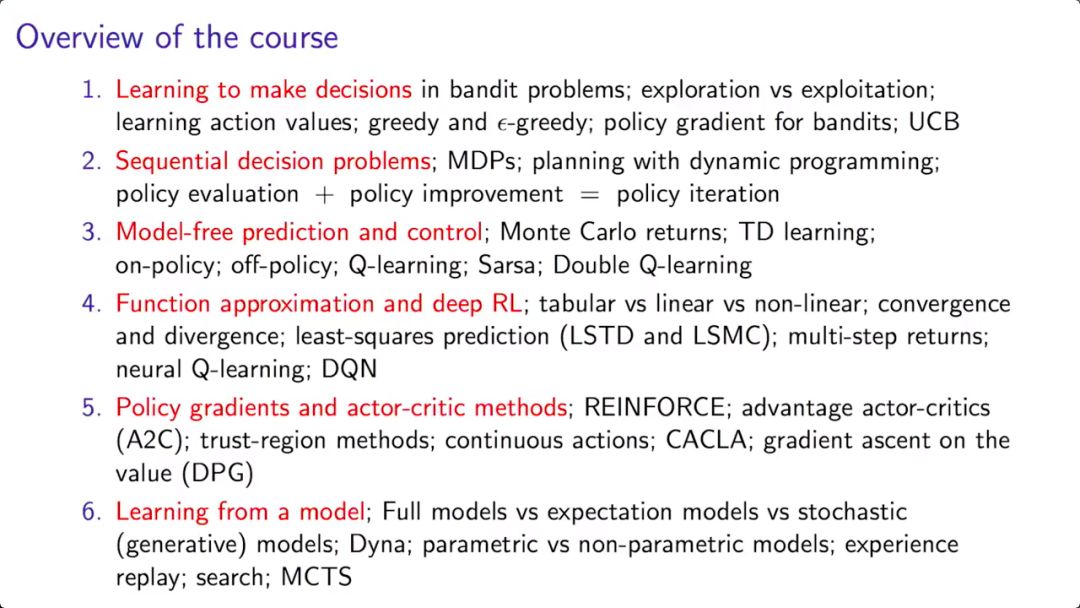 Overview of the course

1. Learning to make decisions in bandit problems; exploration vs exploitation; learning action values; greedy and $\epsilon$-greedy; policy gradient for bandits; UCB

2. Sequential decision problems; MDPs; planning with dynamic programming; policy evaluation + policy improvement = policy iteration

3. Model-free prediction and control; Monte Carlo returns; TD learning; on-policy; off-policy; Q-learning; Sarsa; Double Q-learning

4. Function approximation and deep RL; tabular vs linear vs non-linear; convergence and divergence; least-squares prediction (LSTD and LSMC); multi-step returns; neural Q-learning; DQN

5. Policy gradients and actor-critic methods; REINFORCE; advantage actor-critics (A2C); trust-region methods; continuous actions; CACLA; gradient ascent on the value (DPG)

6. Learning from a model; Full models vs expectation models vs stochastic (generative) models; Dyna; parametric vs non-parametric models; experience replay; search; MCTS